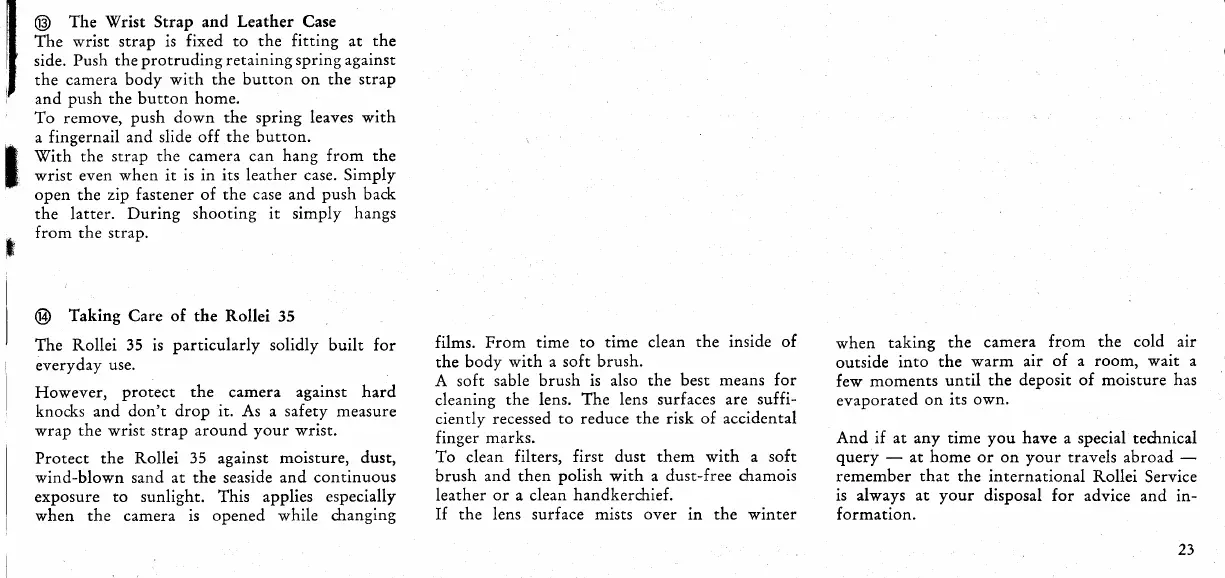 ⑬ The Wrist Strap and Leather Case
The wrist strap is fixed to the fitting at the side. Push the protruding retaining spring against the camera body with the button on the strap and push the button home.
To remove, push down the spring leaves with a fingernail and slide off the button.
With the strap the camera can hang from the wrist even when it is in its leather case. Simply open the zip fastener of the case and push back the latter. During shooting it simply hangs from the strap.

⑭ Taking Care of the Rollei 35

The Rollei 35 is particularly solidly built for everyday use.

However, protect the camera against hard knocks and don't drop it. As a safety measure wrap the wrist strap around your wrist.

Protect the Rollei 35 against moisture, dust, wind-blown sand at the seaside and continuous exposure to sunlight. This applies especially when the camera is opened while changing films. From time to time clean the inside of the body with a soft brush.
A soft sable brush is also the best means for cleaning the lens. The lens surfaces are sufficiently recessed to reduce the risk of accidental finger marks.
To clean filters, first dust them with a soft brush and then polish with a dust-free chamois leather or a clean handkerchief.
If the lens surface mists over in the winter when taking the camera from the cold air outside into the warm air of a room, wait a few moments until the deposit of moisture has evaporated on its own.

And if at any time you have a special technical query — at home or on your travels abroad — remember that the international Rollei Service is always at your disposal for advice and information.

23